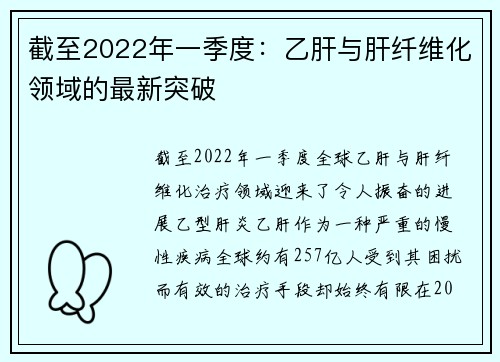 截至2022年一季度：乙肝与肝纤维化领域的最新突破

截至2022年一季度全球乙肝与肝纤维化治疗领域迎来了令人振奋的进展乙型肝炎乙肝作为一种严重的慢性疾病全球约有257亿人受到其困扰而有效的治疗手段却始终有限在20